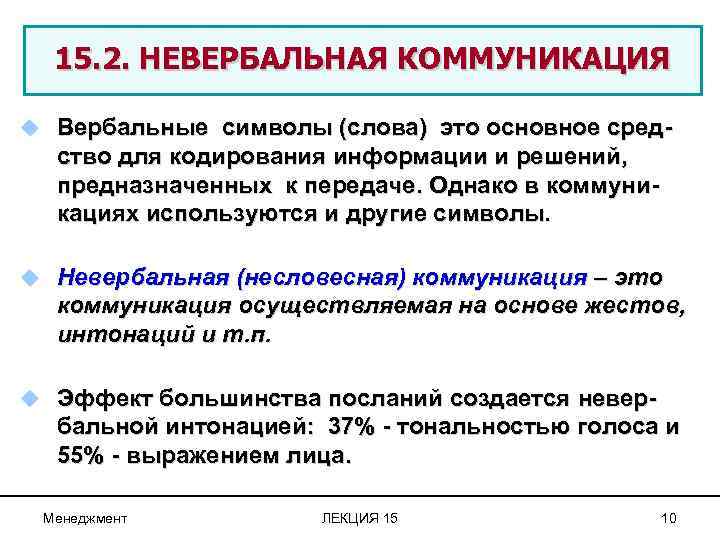 15.2. НЕВЕРБАЛЬНАЯ КОММУНИКАЦИЯ

Вербальные символы (слова) это основное средство для кодирования информации и решений, предназначенных к передаче. Однако в коммуникациях используются и другие символы.

Невербальная (несловесная) коммуникация – это коммуникация осуществляемая на основе жестов, интонаций и т.п.

Эффект большинства посланий создается невербальной интонацией: 37% - тональностью голоса и 55% - выражением лица.

Менеджмент

ЛЕКЦИЯ 15

10